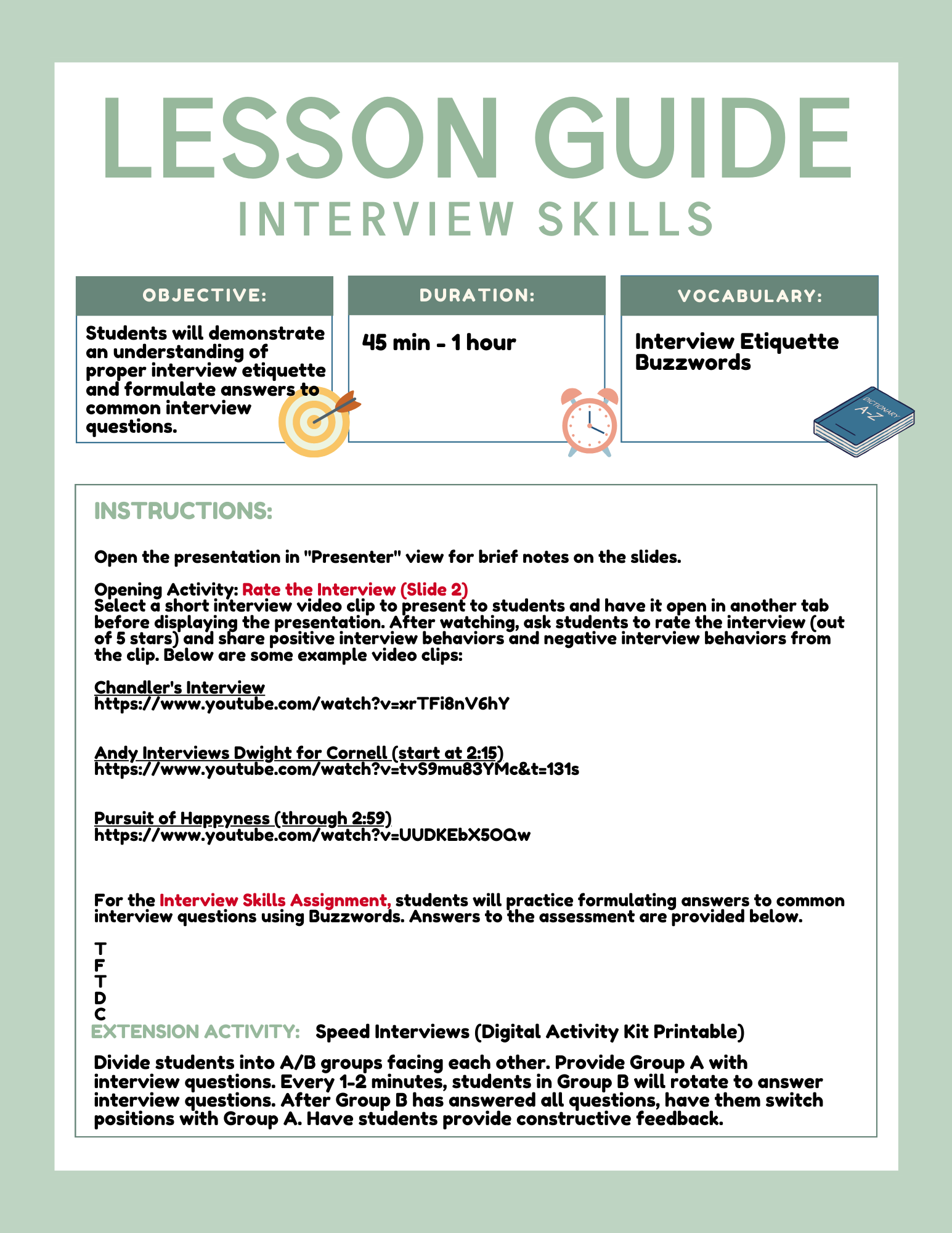 LESSON GUIDE
INTERVIEW SKILLS

OBJECTIVE:
Students will demonstrate an understanding of proper interview etiquette and formulate answers to common interview questions.

DURATION:
45 min - 1 hour

VOCABULARY:
Interview Etiquette
Buzzwords

DICTIONARY
A-Z

INSTRUCTIONS:

Open the presentation in "Presenter" view for brief notes on the slides.

Opening Activity: Rate the Interview (Slide 2)
Select a short interview video clip to present to students and have it open in another tab before displaying the presentation. After watching, ask students to rate the interview (out of 5 stars) and share positive interview behaviors and negative interview behaviors from the clip. Below are some example video clips:

Chandler's Interview
https://www.youtube.com/watch?v=xrTFi8nV6hY

Andy Interviews Dwight for Cornell (start at 2:15)
https://www.youtube.com/watch?v=tvS9mu83YMc&t=131s

Pursuit of Happyness (through 2:59)
https://www.youtube.com/watch?v=UUDKEbX5OQw

For the Interview Skills Assignment, students will practice formulating answers to common interview questions using Buzzwords. Answers to the assessment are provided below.

T
F
T
D
C

EXTENSION ACTIVITY: Speed Interviews (Digital Activity Kit Printable)

Divide students into A/B groups facing each other. Provide Group A with interview questions. Every 1-2 minutes, students in Group B will rotate to answer interview questions. After Group B has answered all questions, have them switch positions with Group A. Have students provide constructive feedback.